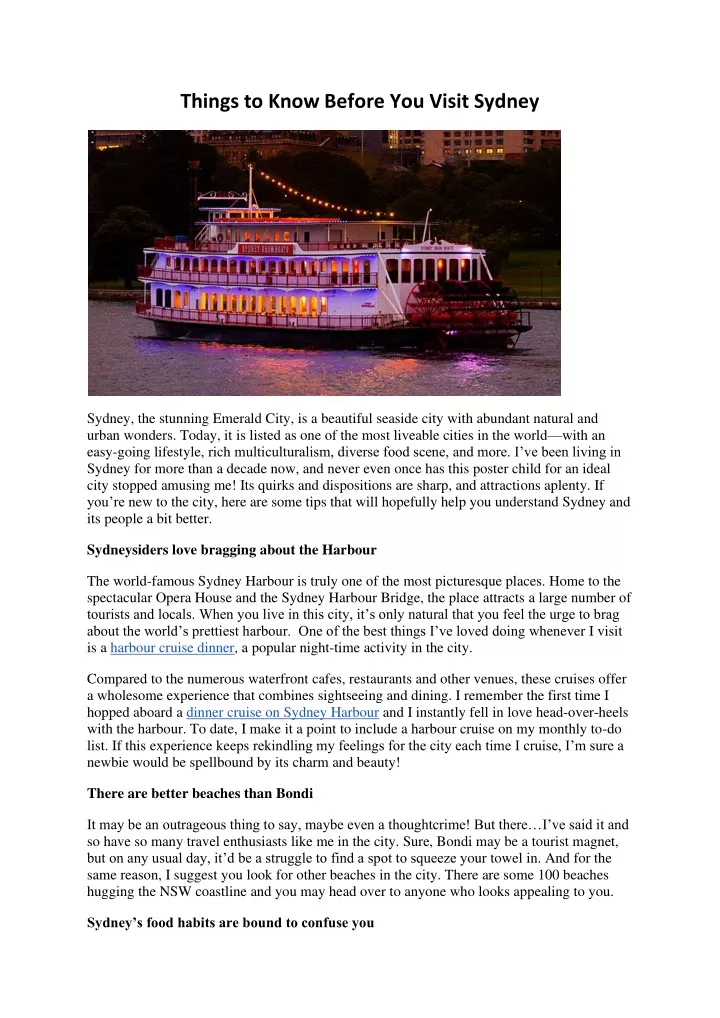 Things to Know Before You Visit Sydney

Sydney, the stunning Emerald City, is a beautiful seaside city with abundant natural and urban wonders. Today, it is listed as one of the most liveable cities in the world—with an easy-going lifestyle, rich multiculturalism, diverse food scene, and more. I've been living in Sydney for more than a decade now, and never even once has this poster child for an ideal city stopped amusing me! Its quirks and dispositions are sharp, and attractions aplenty. If you're new to the city, here are some tips that will hopefully help you understand Sydney and its people a bit better.

Sydneysiders love bragging about the Harbour

The world-famous Sydney Harbour is truly one of the most picturesque places. Home to the spectacular Opera House and the Sydney Harbour Bridge, the place attracts a large number of tourists and locals. When you live in this city, it's only natural that you feel the urge to brag about the world's prettiest harbour. One of the best things I've loved doing whenever I visit is a harbour cruise dinner, a popular night-time activity in the city.

Compared to the numerous waterfront cafes, restaurants and other venues, these cruises offer a wholesome experience that combines sightseeing and dining. I remember the first time I hopped aboard a dinner cruise on Sydney Harbour and I instantly fell in love head-over-heels with the harbour. To date, I make it a point to include a harbour cruise on my monthly to-do list. If this experience keeps rekindling my feelings for the city each time I cruise, I'm sure a newbie would be spellbound by its charm and beauty!

There are better beaches than Bondi

It may be an outrageous thing to say, maybe even a thoughtcrime! But there…I've said it and so have so many travel enthusiasts like me in the city. Sure, Bondi may be a tourist magnet, but on any usual day, it'd be a struggle to find a spot to squeeze your towel in. And for the same reason, I suggest you look for other beaches in the city. There are some 100 beaches hugging the NSW coastline and you may head over to anyone who looks appealing to you.

Sydney's food habits are bound to confuse you